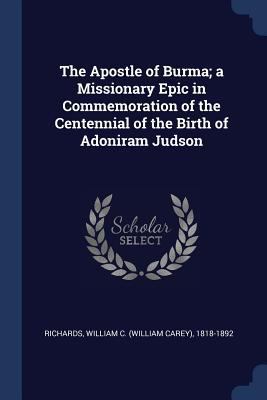 The Apostle of Burma; a Missionary Epic in Commemoration of the Centennial of the Birth of Adoniram Judson

Scholar SELECT

RICHARDS, WILLIAM C. (WILLIAM CAREY), 1818-1892